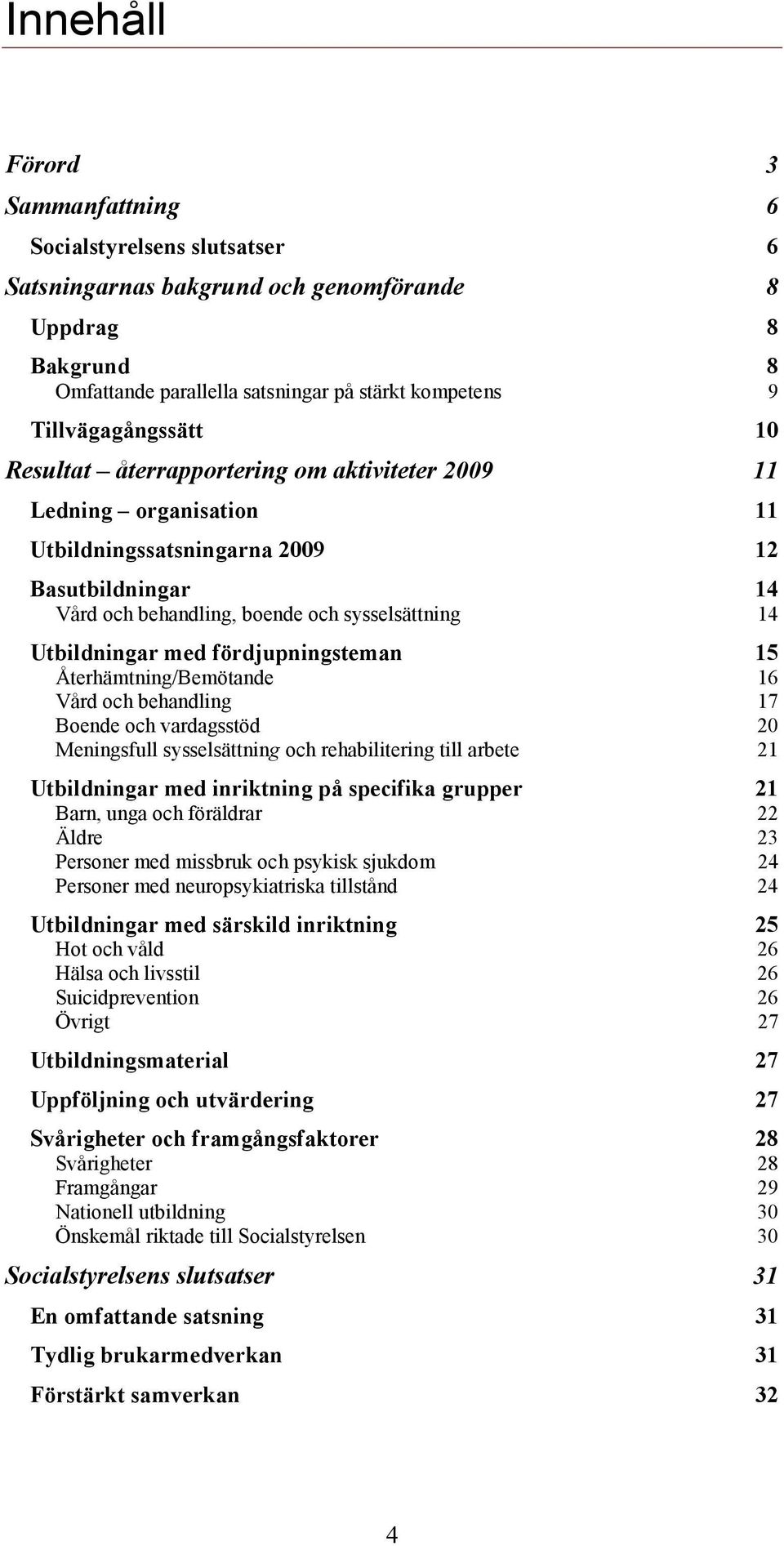 Innehåll

Förord 3

Sammanfattning 6

Socialstyrelsens slutsatser 6

Satsningarnas bakgrund och genomförande 8

Uppdrag 8

Bakgrund 8
Omfattande parallella satsningar på stärkt kompetens 9

Tillvägagångssätt 10

Resultat – återrapportering om aktiviteter 2009 11

Ledning – organisation 11

Utbildningssatsningarna 2009 12

Basutbildningar 14
Vård och behandling, boende och sysselsättning 14

Utbildningar med fördjupningsteman 15
Återhämtning/Bemötande 16
Vård och behandling 17
Boende och vardagsstöd 20
Meningsfull sysselsättning och rehabilitering till arbete 21

Utbildningar med inriktning på specifika grupper 21
Barn, unga och föräldrar 22
Äldre 23
Personer med missbruk och psykisk sjukdom 24
Personer med neuropsykiatriska tillstånd 24

Utbildningar med särskild inriktning 25
Hot och våld 26
Hälsa och livsstil 26
Suicidprevention 26
Övrigt 27

Utbildningsmaterial 27

Uppföljning och utvärdering 27

Svårigheter och framgångsfaktorer 28
Svårigheter 28
Framgångar 29
Nationell utbildning 30
Önskemål riktade till Socialstyrelsen 30

Socialstyrelsens slutsatser 31

En omfattande satsning 31

Tydlig brukarmedverkan 31

Förstärkt samverkan 32

4